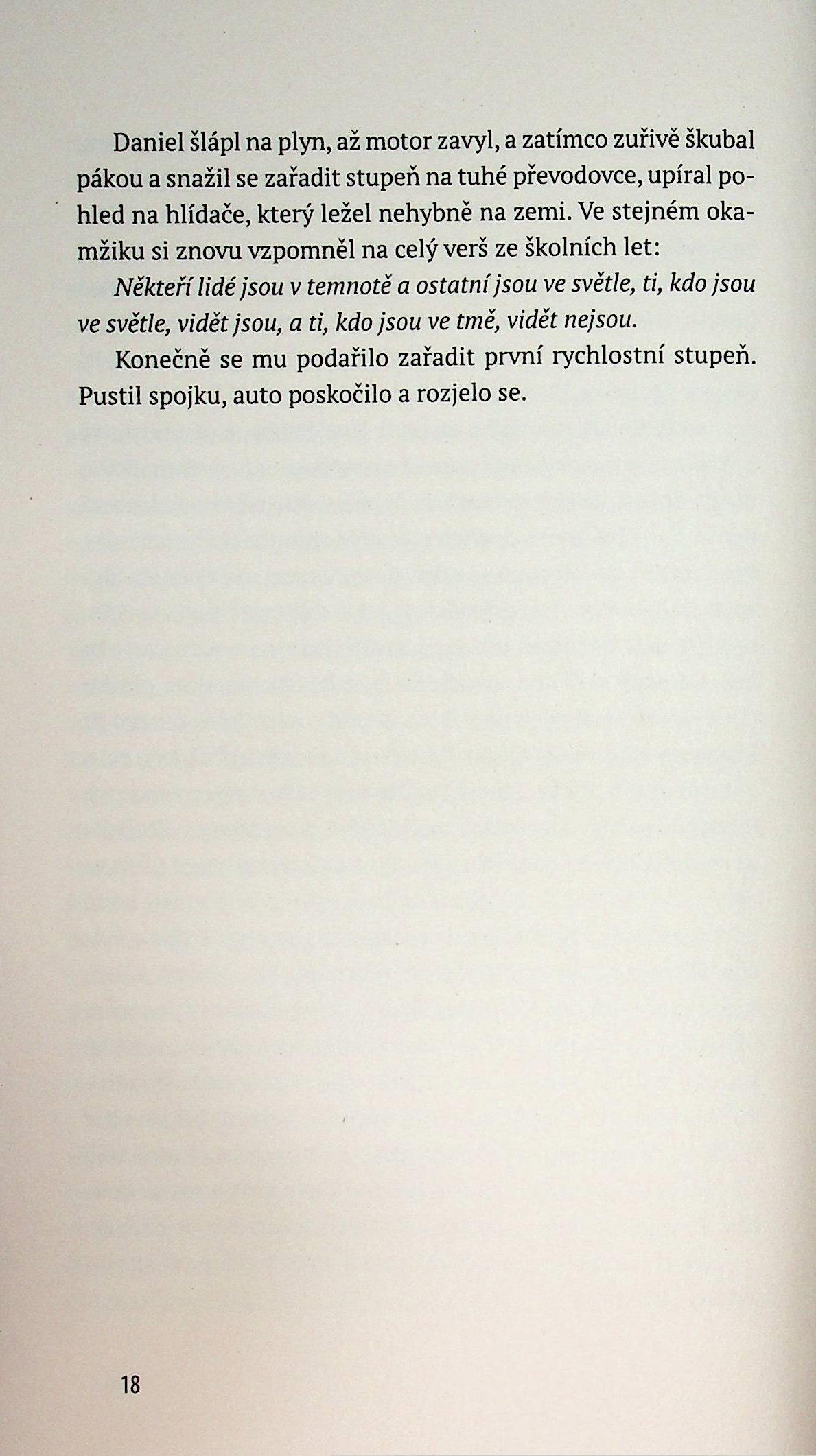 Daniel šlápl na plyn, až motor zavyl, a zatímco zuřivě škubal pákou a snažil se zařadit stupeň na tuhé převodovce, upíral pohled na hlídače, který ležel nehybně na zemi. Ve stejném okamžiku si znovu vzpomněl na celý verš ze školních let:

Někteří lidé jsou v temnotě a ostatní jsou ve světle, ti, kdo jsou ve světle, vidět jsou, a ti, kdo jsou ve tmě, vidět nejsou.

Konečně se mu podařilo zařadit první rychlostní stupeň. Pustil spojku, auto poskočilo a rozjelo se.

18